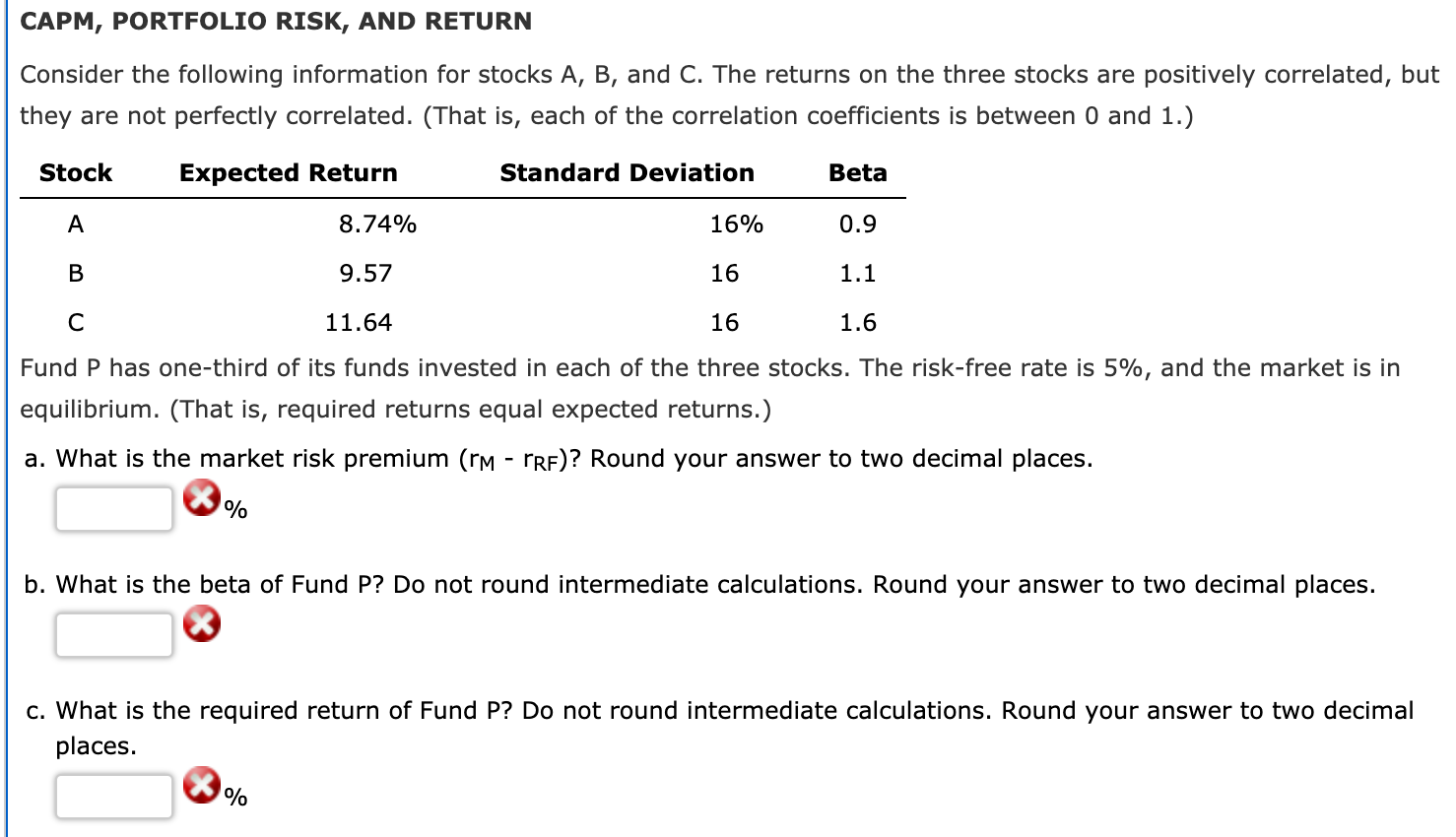 CAPM, PORTFOLIO RISK, AND RETURN

Consider the following information for stocks A, B, and C. The returns on the three stocks are positively correlated, but they are not perfectly correlated. (That is, each of the correlation coefficients is between 0 and 1.)

| Stock | Expected Return | Standard Deviation | Beta |
|---|---|---|---|
| A | 8.74% | 16% | 0.9 |
| B | 9.57 | 16 | 1.1 |
| C | 11.64 | 16 | 1.6 |

Fund P has one-third of its funds invested in each of the three stocks. The risk-free rate is 5%, and the market is in equilibrium. (That is, required returns equal expected returns.)

a. What is the market risk premium ($r_M$ - $r_{RF}$)? Round your answer to two decimal places.

%

b. What is the beta of Fund P? Do not round intermediate calculations. Round your answer to two decimal places.

c. What is the required return of Fund P? Do not round intermediate calculations. Round your answer to two decimal places.

%